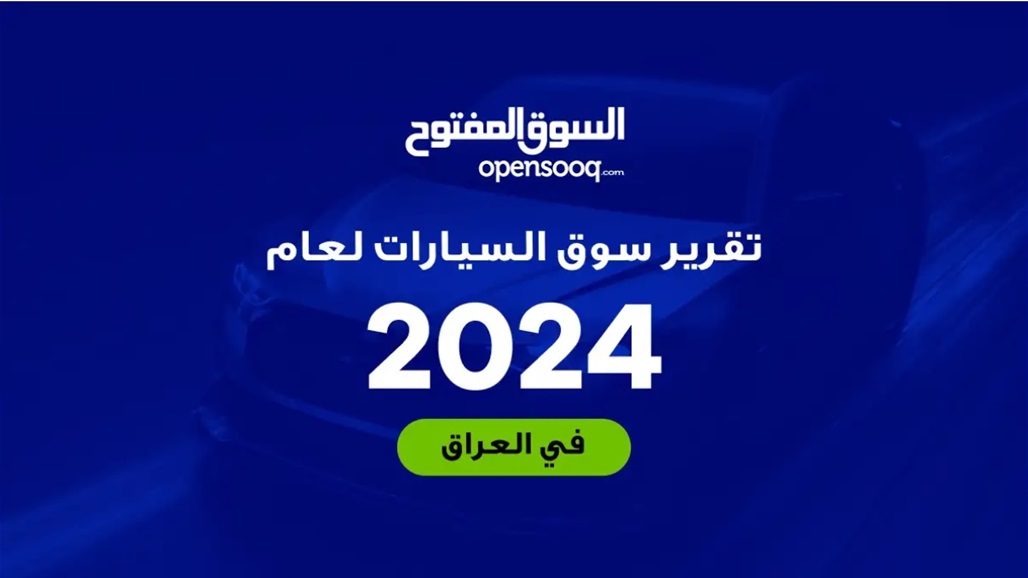 السوق المفتوح
opensooq.com

تقرير سوق السيارات لعام

2024

في العراق